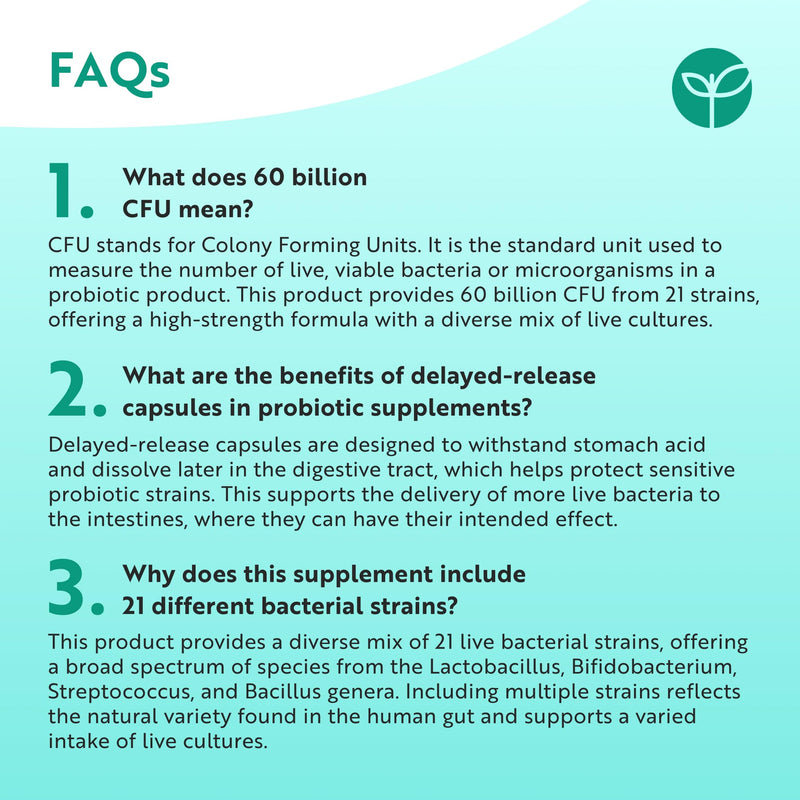 FAQs

1. What does 60 billion CFU mean?

CFU stands for Colony Forming Units. It is the standard unit used to measure the number of live, viable bacteria or microorganisms in a probiotic product. This product provides 60 billion CFU from 21 strains, offering a high-strength formula with a diverse mix of live cultures.

2. What are the benefits of delayed-release capsules in probiotic supplements?

Delayed-release capsules are designed to withstand stomach acid and dissolve later in the digestive tract, which helps protect sensitive probiotic strains. This supports the delivery of more live bacteria to the intestines, where they can have their intended effect.

3. Why does this supplement include 21 different bacterial strains?

This product provides a diverse mix of 21 live bacterial strains, offering a broad spectrum of species from the Lactobacillus, Bifidobacterium, Streptococcus, and Bacillus genera. Including multiple strains reflects the natural variety found in the human gut and supports a varied intake of live cultures.